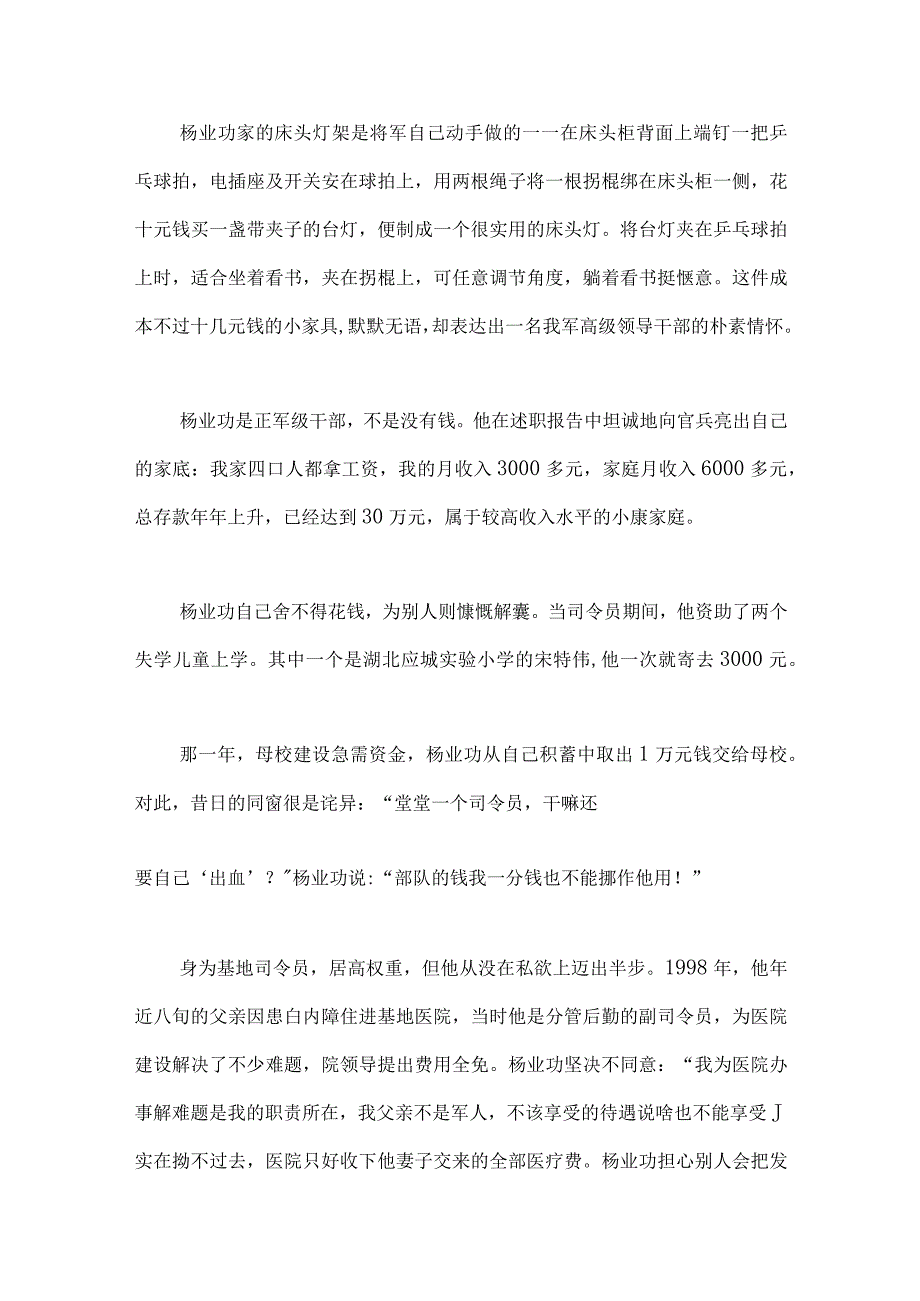 杨业功家的床头灯架是将军自己动手做的一一在床头柜背面上端钉一把乒乓球拍，电插座及开关安在球拍上，用两根绳子将一根拐棍绑在床头柜一侧，花十元钱买一盏带夹子的台灯，便制成一个很实用的床头灯。将台灯夹在乒乓球拍上时，适合坐着看书，夹在拐棍上，可任意调节角度，躺着看书挺惬意。这件成本不过十几元钱的小家具,默默无语,却表达出一名我军高级领导干部的朴素情怀。

杨业功是正军级干部，不是没有钱。他在述职报告中坦诚地向官兵亮出自己的家底：我家四口人都拿工资，我的月收入3000多元，家庭月收入6000多元，总存款年年上升，已经达到30万元，属于较高收入水平的小康家庭。

杨业功自己舍不得花钱，为别人则慷慨解囊。当司令员期间，他资助了两个失学儿童上学。其中一个是湖北应城实验小学的宋特伟,他一次就寄去3000元。

那一年，母校建设急需资金，杨业功从自己积蓄中取出1万元钱交给母校。对此，昔日的同窗很是诧异：“堂堂一个司令员，干嘛还

要自己‘出血’？"杨业功说:“部队的钱我一分钱也不能挪作他用！”

身为基地司令员，居高权重，但他从没在私欲上迈出半步。1998年，他年近八旬的父亲因患白内障住进基地医院，当时他是分管后勤的副司令员，为医院建设解决了不少难题，院领导提出费用全免。杨业功坚决不同意：“我为医院办事解难题是我的职责所在，我父亲不是军人，不该享受的待遇说啥也不能享受J实在拗不过去，医院只好收下他妻子交来的全部医疗费。杨业功担心别人会把发